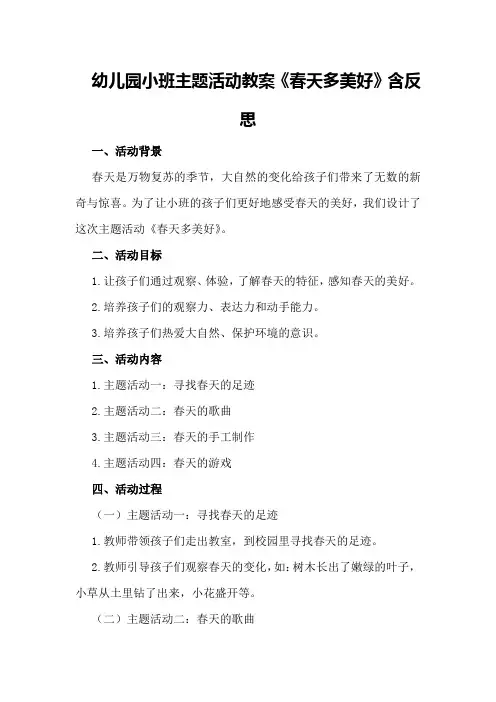 幼儿园小班主题活动教案《春天多美好》含反思

一、活动背景

春天是万物复苏的季节，大自然的变化给孩子们带来了无数的新奇与惊喜。为了让小班的孩子们更好地感受春天的美好，我们设计了这次主题活动《春天多美好》。

二、活动目标

1.让孩子们通过观察、体验，了解春天的特征，感知春天的美好。

2.培养孩子们的观察力、表达力和动手能力。

3.培养孩子们热爱大自然、保护环境的意识。

三、活动内容

1.主题活动一：寻找春天的足迹

2.主题活动二：春天的歌曲

3.主题活动三：春天的手工制作

4.主题活动四：春天的游戏

四、活动过程

（一）主题活动一：寻找春天的足迹

1.教师带领孩子们走出教室，到校园里寻找春天的足迹。

2.教师引导孩子们观察春天的变化，如：树木长出了嫩绿的叶子，小草从土里钻了出来，小花盛开等。

（二）主题活动二：春天的歌曲